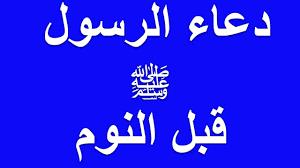 دعاء الرسول

صلى الله عليه وسلم

قبل النوم